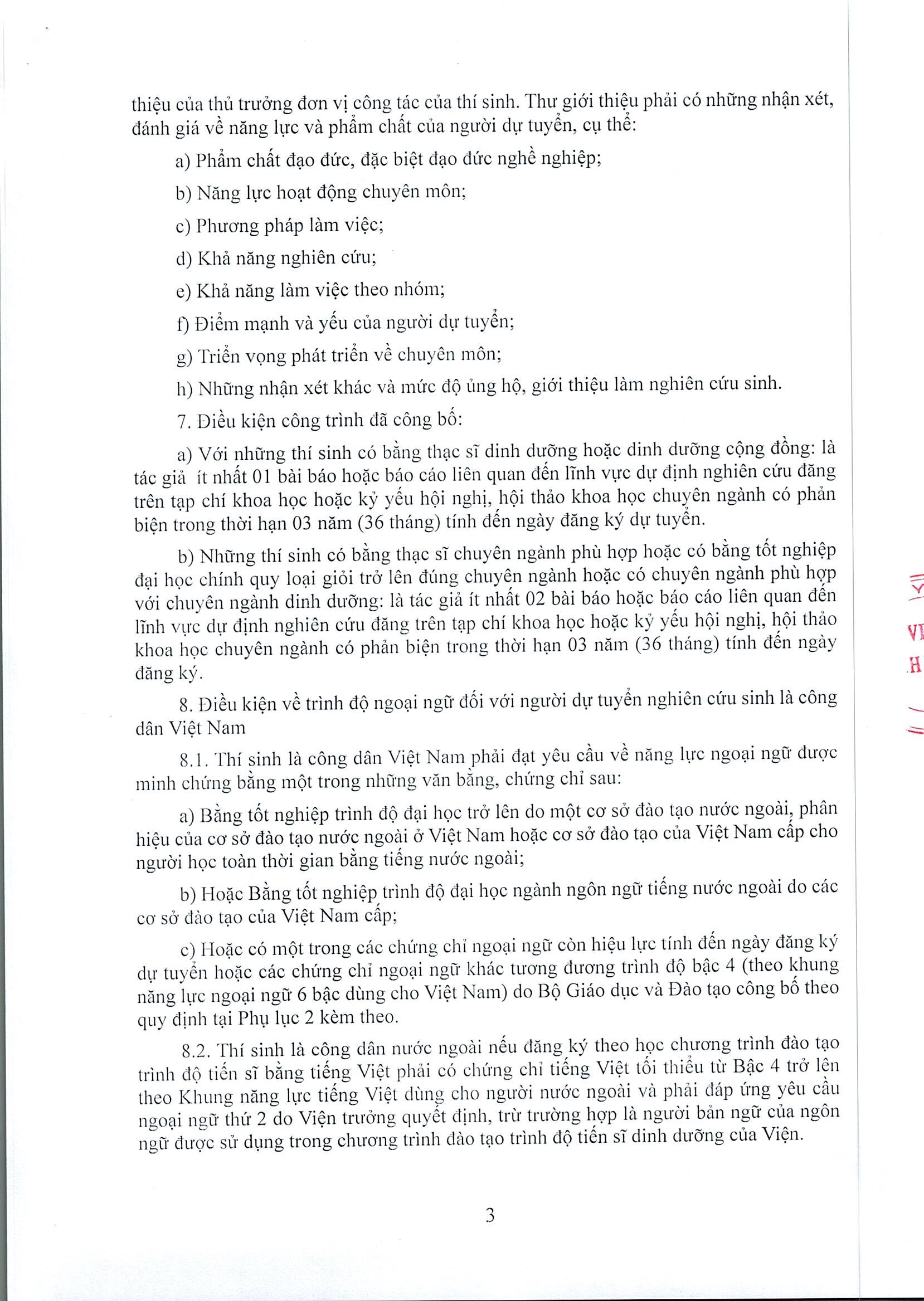 thiệu của thủ trưởng đơn vị công tác của thí sinh. Thư giới thiệu phải có những nhận xét, đánh giá về năng lực và phẩm chất của người dự tuyển, cụ thể:

a) Phẩm chất đạo đức, đặc biệt đạo đức nghề nghiệp;

b) Năng lực hoạt động chuyên môn;

c) Phương pháp làm việc;

d) Khả năng nghiên cứu;

e) Khả năng làm việc theo nhóm;

f) Điểm mạnh và yếu của người dự tuyển;

g) Triển vọng phát triển về chuyên môn;

h) Những nhận xét khác và mức độ ủng hộ, giới thiệu làm nghiên cứu sinh.

7. Điều kiện công trình đã công bố:

a) Với những thí sinh có bằng thạc sĩ dinh dưỡng hoặc dinh dưỡng cộng đồng: là tác giả ít nhất 01 bài báo hoặc báo cáo liên quan đến lĩnh vực dự định nghiên cứu đăng trên tạp chí khoa học hoặc kỷ yếu hội nghị, hội thảo khoa học chuyên ngành có phản biện trong thời hạn 03 năm (36 tháng) tính đến ngày đăng ký dự tuyển.

b) Những thí sinh có bằng thạc sĩ chuyên ngành phù hợp hoặc có bằng tốt nghiệp đại học chính quy loại giỏi trở lên đúng chuyên ngành hoặc có chuyên ngành phù hợp với chuyên ngành dinh dưỡng: là tác giả ít nhất 02 bài báo hoặc báo cáo liên quan đến lĩnh vực dự định nghiên cứu đăng trên tạp chí khoa học hoặc kỷ yếu hội nghị, hội thảo khoa học chuyên ngành có phản biện trong thời hạn 03 năm (36 tháng) tính đến ngày đăng ký.

8. Điều kiện về trình độ ngoại ngữ đối với người dự tuyển nghiên cứu sinh là công dân Việt Nam

8.1. Thí sinh là công dân Việt Nam phải đạt yêu cầu về năng lực ngoại ngữ được minh chứng bằng một trong những văn bằng, chứng chỉ sau:

a) Bằng tốt nghiệp trình độ đại học trở lên do một cơ sở đào tạo nước ngoài, phân hiệu của cơ sở đào tạo nước ngoài ở Việt Nam hoặc cơ sở đào tạo của Việt Nam cấp cho người học toàn thời gian bằng tiếng nước ngoài;

b) Hoặc Bằng tốt nghiệp trình độ đại học ngành ngôn ngữ tiếng nước ngoài do các cơ sở đào tạo của Việt Nam cấp;

c) Hoặc có một trong các chứng chỉ ngoại ngữ còn hiệu lực tính đến ngày đăng ký dự tuyển hoặc các chứng chỉ ngoại ngữ khác tương đương trình độ bậc 4 (theo khung năng lực ngoại ngữ 6 bậc dùng cho Việt Nam) do Bộ Giáo dục và Đào tạo công bố theo quy định tại Phụ lục 2 kèm theo.

8.2. Thí sinh là công dân nước ngoài nếu đăng ký theo học chương trình đào tạo trình độ tiến sĩ bằng tiếng Việt phải có chứng chỉ tiếng Việt tối thiểu từ Bậc 4 trở lên theo Khung năng lực tiếng Việt dùng cho người nước ngoài và phải đáp ứng yêu cầu ngoại ngữ thứ 2 do Viện trưởng quyết định, trừ trường hợp là người bản ngữ của ngôn ngữ được sử dụng trong chương trình đào tạo trình độ tiến sĩ dinh dưỡng của Viện.

3

VI
H